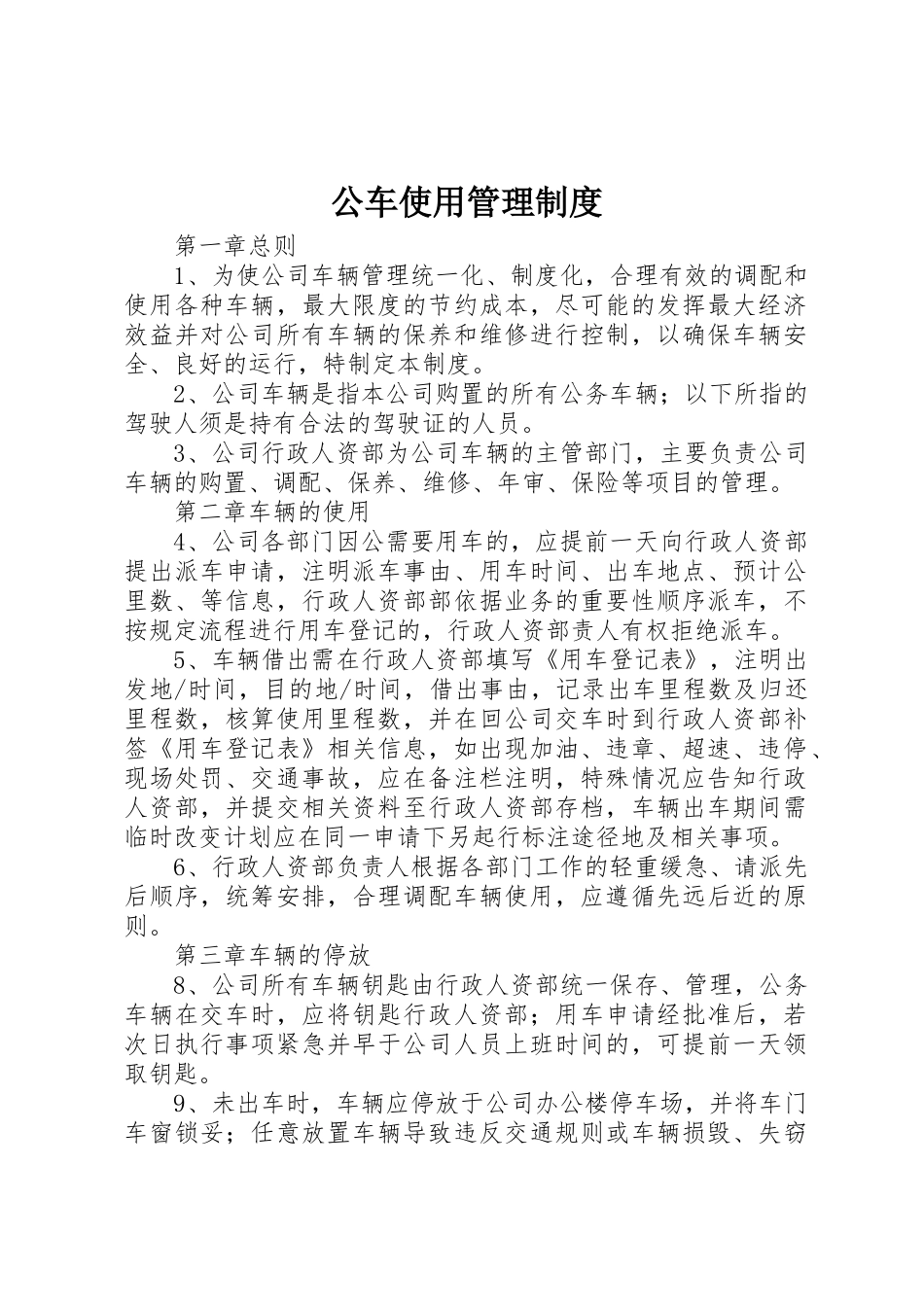 公车使用管理制度

第一章总则

1、为使公司车辆管理统一化、制度化，合理有效的调配和使用各种车辆，最大限度的节约成本，尽可能的发挥最大经济效益并对公司所有车辆的保养和维修进行控制，以确保车辆安全、良好的运行，特制定本制度。

2、公司车辆是指本公司购置的所有公务车辆；以下所指的驾驶人须是持有合法的驾驶证的人员。

3、公司行政人资部为公司车辆的主管部门，主要负责公司车辆的购置、调配、保养、维修、年审、保险等项目的管理。

第二章车辆的使用

4、公司各部门因公需要用车的，应提前一天向行政人资部提出派车申请，注明派车事由、用车时间、出车地点、预计公里数、等信息，行政人资部部依据业务的重要性顺序派车，不按规定流程进行用车登记的，行政人资部责人有权拒绝派车。

5、车辆借出需在行政人资部填写《用车登记表》，注明出发地/时间，目的地/时间，借出事由，记录出车里程数及归还里程数，核算使用里程数，并在回公司交车时到行政人资部补签《用车登记表》相关信息，如出现加油、违章、超速、违停、现场处罚、交通事故，应在备注栏注明，特殊情况应告知行政人资部，并提交相关资料至行政人资部存档，车辆出车期间需临时改变计划应在同一申请下另起行标注途径地及相关事项。

6、行政人资部负责人根据各部门工作的轻重缓急、请派先后顺序，统筹安排，合理调配车辆使用，应遵循先远后近的原则。

第三章车辆的停放

8、公司所有车辆钥匙由行政人资部统一保存、管理，公务车辆在交车时，应将钥匙行政人资部；用车申请经批准后，若次日执行事项紧急并早于公司人员上班时间的，可提前一天领取钥匙。

9、未出车时，车辆应停放于公司办公楼停车场，并将车门车窗锁妥；任意放置车辆导致违反交通规则或车辆损毁、失窃